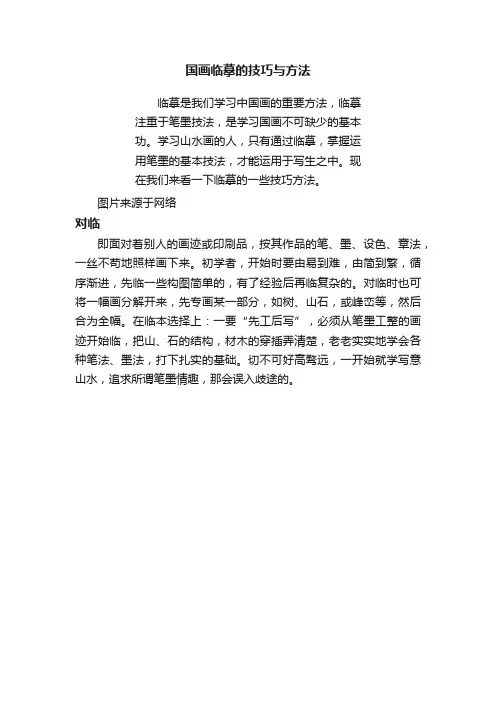 国画临摹的技巧与方法

临摹是我们学习中国画的重要方法，临摹注重于笔墨技法，是学习国画不可缺少的基本功。学习山水画的人，只有通过临摹，掌握运用笔墨的基本技法，才能运用于写生之中。现在我们来看一下临摹的一些技巧方法。

图片来源于网络

对临

即面对着别人的画迹或印刷品，按其作品的笔、墨、设色、章法，一丝不苟地照样画下来。初学者，开始时要由易到难，由简到繁，循序渐进，先临一些构图简单的，有了经验后再临复杂的。对临时也可将一幅画分解开来，先专画某一部分，如树、山石，或峰峦等，然后合为全幅。在临本选择上：一要“先工后写”，必须从笔墨工整的画迹开始临，把山、石的结构，材木的穿插弄清楚，老老实实地学会各种笔法、墨法，打下扎实的基础。切不可好高骛远，一开始就学写意山水，追求所谓笔墨情趣，那会误入歧途的。